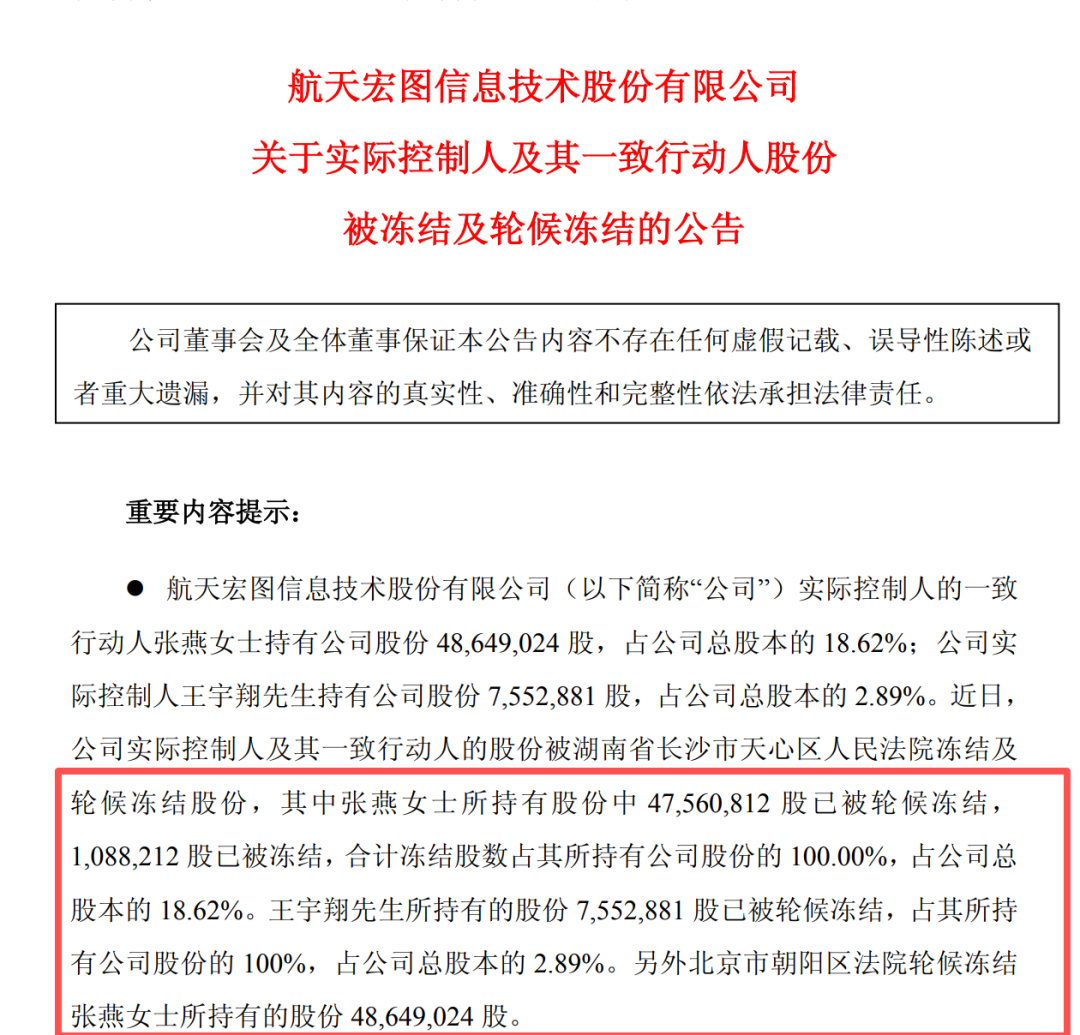 航天宏图信息技术股份有限公司
关于实际控制人及其一致行动人股份
被冻结及轮候冻结的公告

公司董事会及全体董事保证本公告内容不存在任何虚假记载、误导性陈述或者重大遗漏，并对其内容的真实性、准确性和完整性依法承担法律责任。

重要内容提示：

● 航天宏图信息技术股份有限公司（以下简称“公司”）实际控制人的一致行动人张燕女士持有公司股份 48,649,024 股，占公司总股本的 18.62%；公司实际控制人王宇翔先生持有公司股份 7,552,881 股，占公司总股本的 2.89%。近日，公司实际控制人及其一致行动人的股份被湖南省长沙市天心区人民法院冻结及轮候冻结股份，其中张燕女士所持有股份中 47,560,812 股已被轮候冻结，1,088,212 股已被冻结，合计冻结股数占其所持有公司股份的 100.00%，占公司总股本的 18.62%。王宇翔先生所持有的股份 7,552,881 股已被轮候冻结，占其所持有公司股份的 100%，占公司总股本的 2.89%。另外北京市朝阳区法院轮候冻结张燕女士所持有的股份 48,649,024 股。